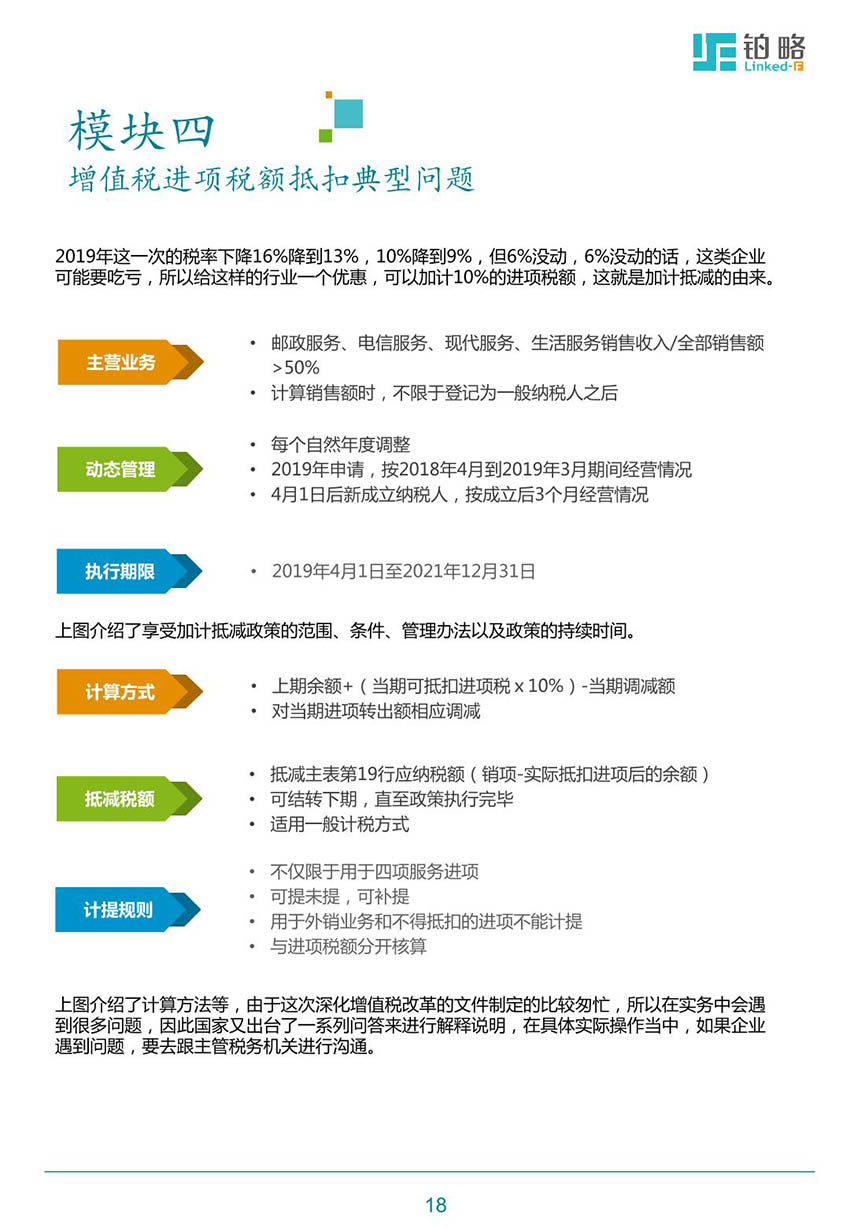 铂略
Linked-F

模块四
增值税进项税额抵扣典型问题

2019年这一次的税率下降16%降到13%，10%降到9%，但6%没动，6%没动的话，这类企业可能要吃亏，所以给这样的行业一个优惠，可以加计10%的进项税额，这就是加计抵减的由来。

主营业务
• 邮政服务、电信服务、现代服务、生活服务销售收入/全部销售额>50%
• 计算销售额时，不限于登记为一般纳税人之后

动态管理
• 每个自然年度调整
• 2019年申请，按2018年4月到2019年3月期间经营情况
• 4月1日后新成立纳税人，按成立后3个月经营情况

执行期限
• 2019年4月1日至2021年12月31日

上图介绍了享受加计抵减政策的范围、条件、管理办法以及政策的持续时间。

计算方式
• 上期余额+（当期可抵扣进项税 x 10%）-当期调减额
• 对当期进项转出额相应调减

抵减税额
• 抵减主表第19行应纳税额（销项-实际抵扣进项后的余额）
• 可结转下期，直至政策执行完毕
• 适用一般计税方式

计提规则
• 不仅限于用于四项服务进项
• 可提未提，可补提
• 用于外销业务和不得抵扣的进项不能计提
• 与进项税额分开核算

上图介绍了计算方法等，由于这次深化增值税改革的文件制定的比较匆忙，所以在实务中会遇到很多问题，因此国家又出台了一系列问答来进行解释说明，在具体实际操作当中，如果企业遇到问题，要去跟主管税务机关进行沟通。

18